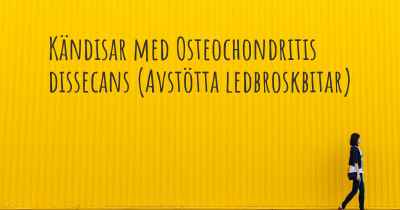 Kändisar med Osteochondritis dissecans (Avstötta ledbroskbitar)